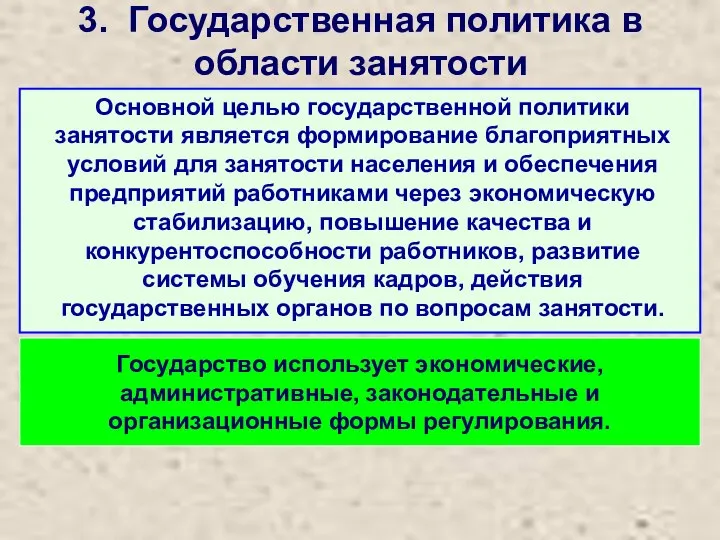 3. Государственная политика в области занятости

Основной целью государственной политики занятости является формирование благоприятных условий для занятости населения и обеспечения предприятий работниками через экономическую стабилизацию, повышение качества и конкурентоспособности работников, развитие системы обучения кадров, действия государственных органов по вопросам занятости.

Государство использует экономические, административные, законодательные и организационные формы регулирования.